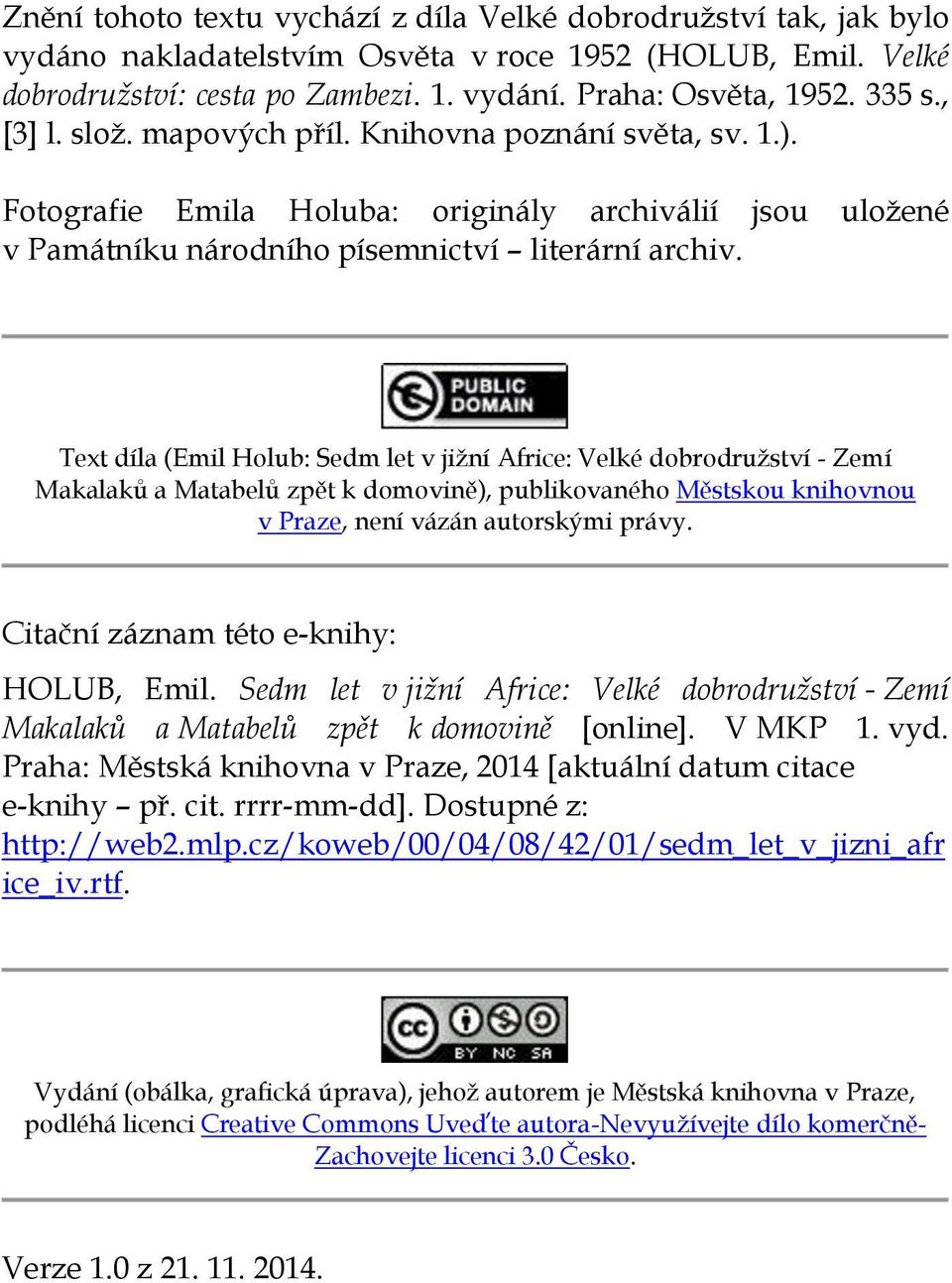 Znění tohoto textu vychází z díla Velké dobrodružství tak, jak bylo vydáno nakladatelstvím Osvěta v roce 1952 (HOLUB, Emil. Velké dobrodružství: cesta po Zambezi. 1. vydání. Praha: Osvěta, 1952. 335 s., [3] l. slož. mapových příl. Knihovna poznání světa, sv. 1.).

Fotografie Emila Holuba: originály archiválií jsou uložené v Památníku národního písemnictví – literární archiv.

PUBLIC DOMAIN

Text díla (Emil Holub: Sedm let v jižní Africe: Velké dobrodružství - Zemí Makalaků a Matabelů zpět k domovině), publikovaného Městskou knihovnou v Praze, není vázán autorskými právy.

Citační záznam této e-knihy:

HOLUB, Emil. Sedm let v jižní Africe: Velké dobrodružství - Zemí Makalaků a Matabelů zpět k domovině [online]. V MKP 1. vyd. Praha: Městská knihovna v Praze, 2014 [aktuální datum citace e-knihy – př. cit. rrrr-mm-dd]. Dostupné z: http://web2.mlp.cz/koweb/00/04/08/42/01/sedm_let_v_jizni_africe_iv.rtf.

cc BY NC SA

Vydání (obálka, grafická úprava), jehož autorem je Městská knihovna v Praze, podléhá licenci Creative Commons Uveďte autora-Nevyužívejte dílo komerčně-Zachovejte licenci 3.0 Česko.

Verze 1.0 z 21. 11. 2014.